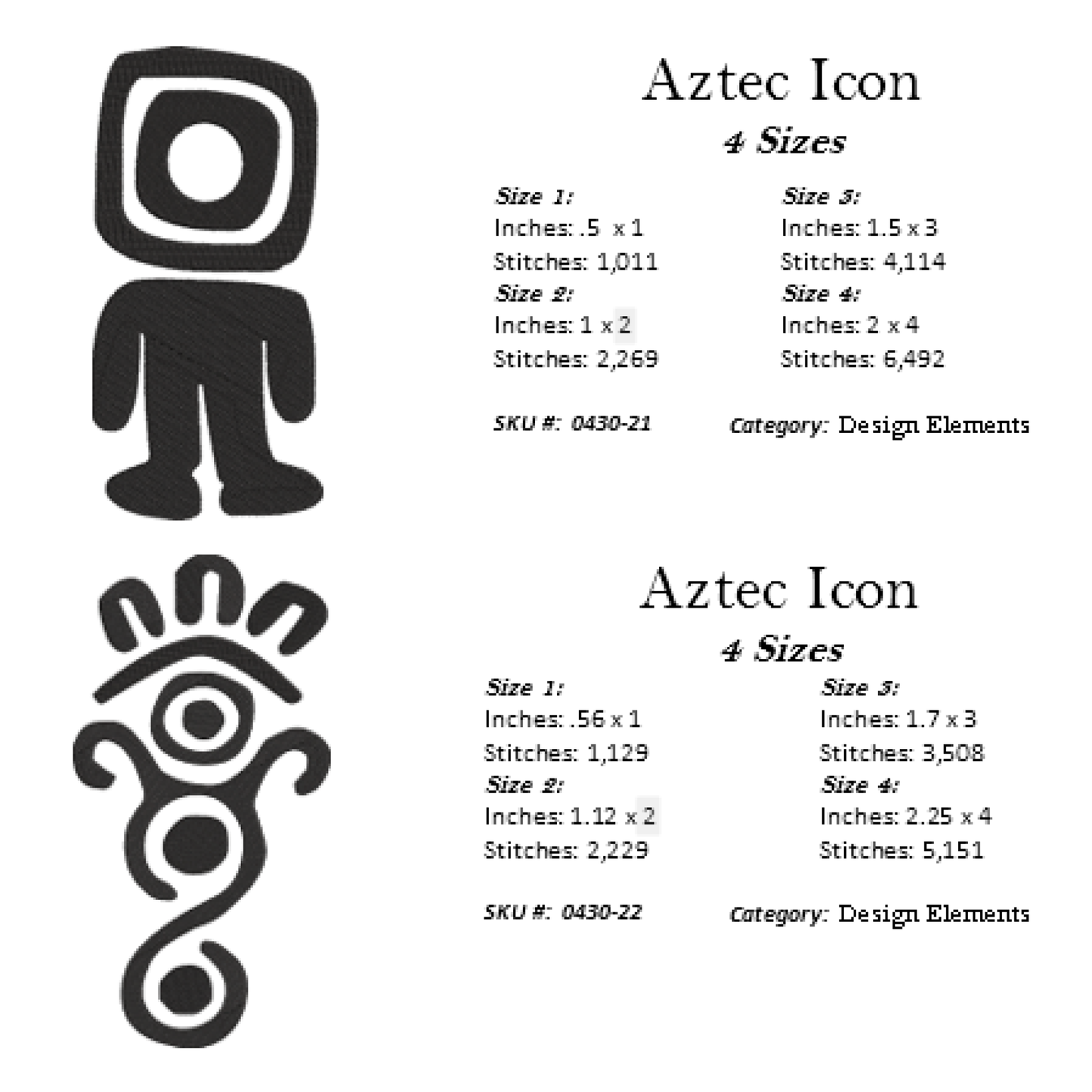 Aztec Icon

4 Sizes

Size 1:
Inches: .5 x 1
Stitches: 1,011
Size 2:
Inches: 1 x 2
Stitches: 2,269

Size 3:
Inches: 1.5 x 3
Stitches: 4,114
Size 4:
Inches: 2 x 4
Stitches: 6,492

SKU #: 0430-21

Category: Design Elements

Aztec Icon

4 Sizes

Size 1:
Inches: .56 x 1
Stitches: 1,129
Size 2:
Inches: 1.12 x 2
Stitches: 2,229

Size 3:
Inches: 1.7 x 3
Stitches: 3,508
Size 4:
Inches: 2.25 x 4
Stitches: 5,151

SKU #: 0430-22

Category: Design Elements